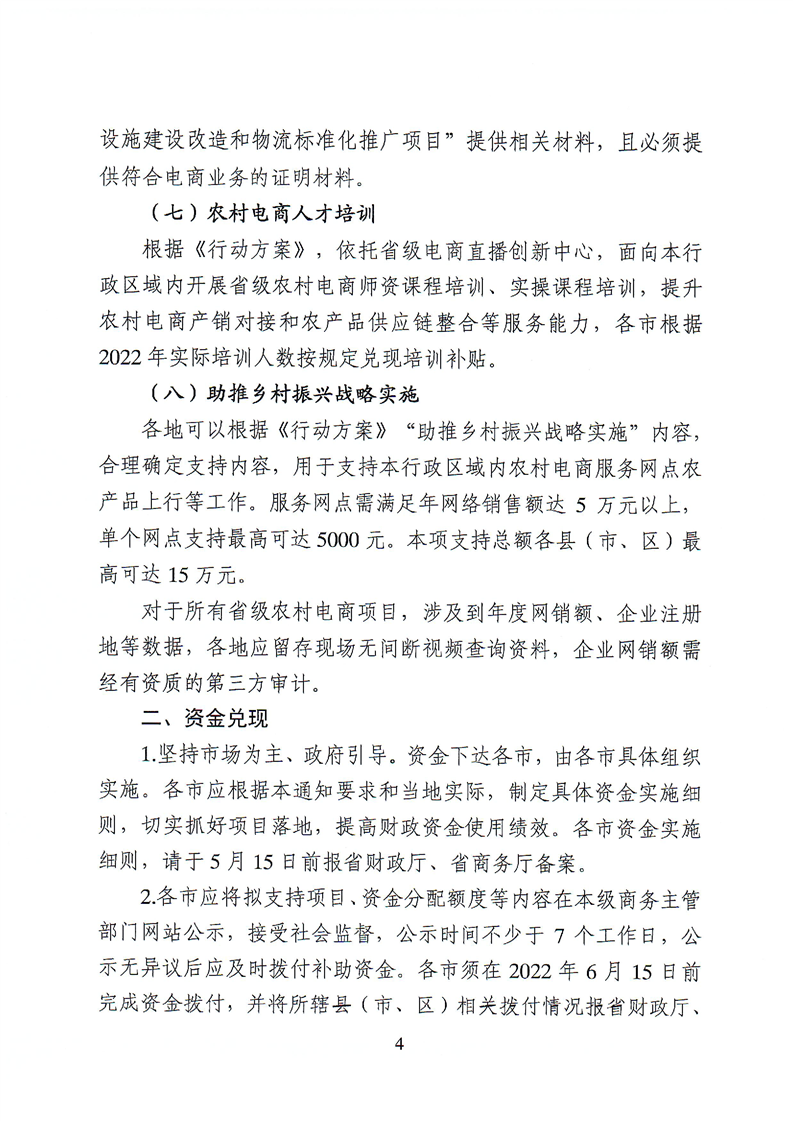 设施建设改造和物流标准化推广项目”提供相关材料，且必须提供符合电商业务的证明材料。

（七）农村电商人才培训

根据《行动方案》，依托省级电商直播创新中心，面向本行政区域内开展省级农村电商师资课程培训、实操课程培训，提升农村电商产销对接和农产品供应链整合等服务能力，各市根据2022年实际培训人数按规定兑现培训补贴。

（八）助推乡村振兴战略实施

各地可以根据《行动方案》“助推乡村振兴战略实施”内容，合理确定支持内容，用于支持本行政区域内农村电商服务网点农产品上行等工作。服务网点需满足年网络销售额达5万元以上，单个网点支持最高可达5000元。本项支持总额各县（市、区）最高可达15万元。

对于所有省级农村电商项目，涉及到年度网销额、企业注册地等数据，各地应留存现场无间断视频查询资料，企业网销额需经有资质的第三方审计。

二、资金兑现

1.坚持市场为主、政府引导。资金下达各市，由各市具体组织实施。各市应根据本通知要求和当地实际，制定具体资金实施细则，切实抓好项目落地，提高财政资金使用绩效。各市资金实施细则，请于5月15日前报省财政厅、省商务厅备案。

2.各市应将拟支持项目、资金分配额度等内容在本级商务主管部门网站公示，接受社会监督，公示时间不少于7个工作日，公示无异议后应及时拨付补助资金。各市须在2022年6月15日前完成资金拨付，并将所辖县（市、区）相关拨付情况报省财政厅、

4